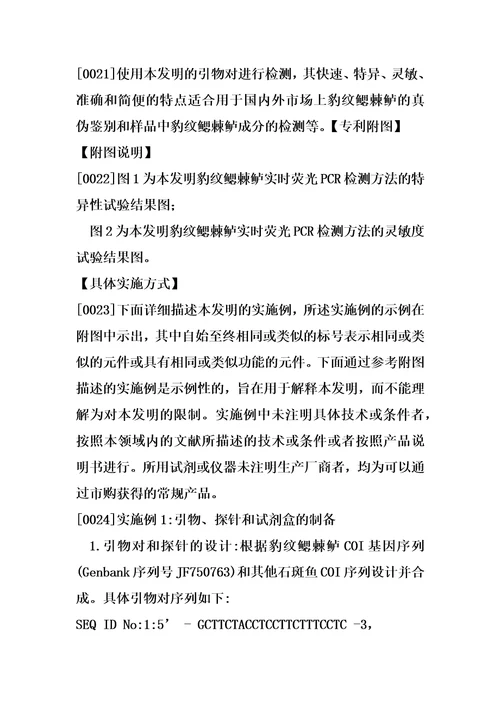 [0021]使用本发明的引物对进行检测，其快速、特异、灵敏、准确和简便的特点适合用于国内外市场上豹纹鳃棘鲈的真伪鉴别和样品中豹纹鳃棘鲈成分的检测等。【专利附图】

【附图说明】

[0022]图1为本发明豹纹鳃棘鲈实时荧光PCR检测方法的特异性试验结果图;

图2为本发明豹纹鳃棘鲈实时荧光PCR检测方法的灵敏度试验结果图。

【具体实施方式】

[0023]下面详细描述本发明的实施例，所述实施例的示例在附图中示出，其中自始至终相同或类似的标号表示相同或类似的元件或具有相同或类似功能的元件。下面通过参考附图描述的实施例是示例性的，旨在用于解释本发明，而不能理解为对本发明的限制。实施例中未注明具体技术或条件者，按照本领域内的文献所描述的技术或条件或者按照产品说明书进行。所用试剂或仪器未注明生产厂商者，均为可以通过市购获得的常规产品。

[0024]实施例1:引物、探针和试剂盒的制备

1.引物对和探针的设计:根据豹纹鳃棘鲈COI基因序列(Genbank序列号JF750763)和其他石斑鱼COI序列设计并合成。具体引物对序列如下:

SEQ ID No:1:5’ - GCTTCTACCTCCTTCTTTCCTC -3,